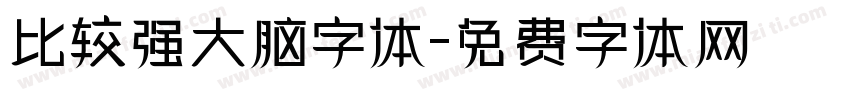 比较强大脑字体-免费字体网